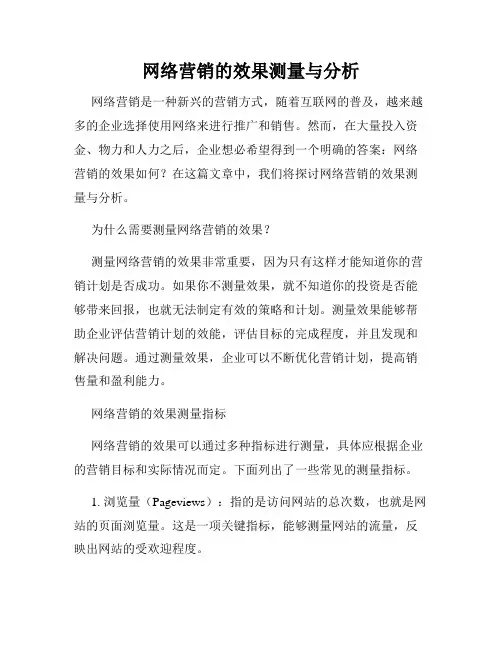 网络营销的效果测量与分析

网络营销是一种新兴的营销方式，随着互联网的普及，越来越多的企业选择使用网络来进行推广和销售。然而，在大量投入资金、物力和人力之后，企业想必希望得到一个明确的答案：网络营销的效果如何？在这篇文章中，我们将探讨网络营销的效果测量与分析。

为什么需要测量网络营销的效果？

测量网络营销的效果非常重要，因为只有这样才能知道你的营销计划是否成功。如果你不测量效果，就不知道你的投资是否能够带来回报，也就无法制定有效的策略和计划。测量效果能够帮助企业评估营销计划的效能，评估目标的完成程度，并且发现和解决问题。通过测量效果，企业可以不断优化营销计划，提高销售量和盈利能力。

网络营销的效果测量指标

网络营销的效果可以通过多种指标进行测量，具体应根据企业的营销目标和实际情况而定。下面列出了一些常见的测量指标。

1. 浏览量（Pageviews）：指的是访问网站的总次数，也就是网站的页面浏览量。这是一项关键指标，能够测量网站的流量，反映出网站的受欢迎程度。